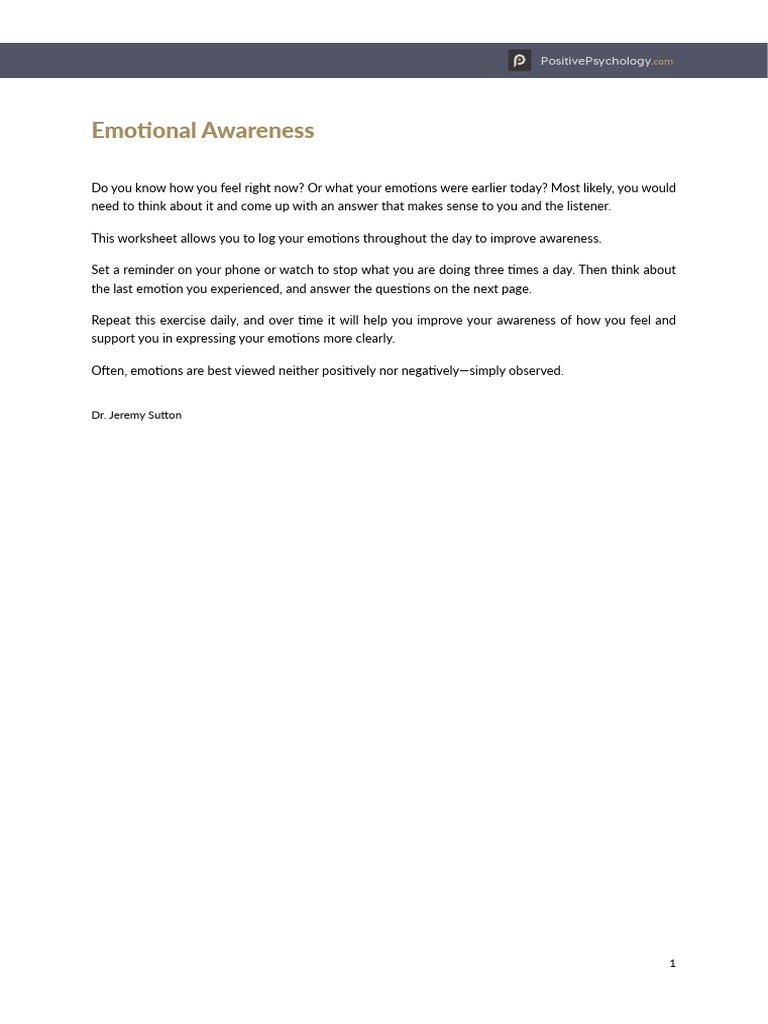 PositivePsychology.com

Emotional Awareness

Do you know how you feel right now? Or what your emotions were earlier today? Most likely, you would need to think about it and come up with an answer that makes sense to you and the listener.

This worksheet allows you to log your emotions throughout the day to improve awareness.

Set a reminder on your phone or watch to stop what you are doing three times a day. Then think about the last emotion you experienced, and answer the questions on the next page.

Repeat this exercise daily, and over time it will help you improve your awareness of how you feel and support you in expressing your emotions more clearly.

Often, emotions are best viewed neither positively nor negatively—simply observed.

Dr. Jeremy Sutton

1